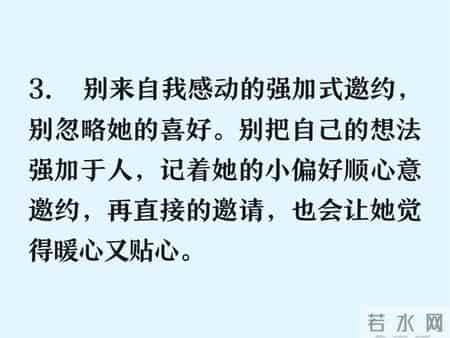 3. 别来自我感动的强加式邀约，别忽略她的喜好。别把自己的想法强加于人，记着她的小偏好顺心意邀约，再直接的邀请，也会让她觉得暖心又贴心。

若水网